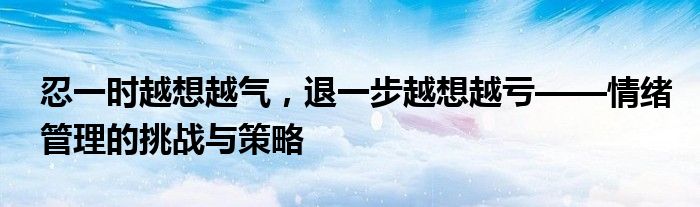 忍一时越想越气，退一步越想越亏——情绪管理的挑战与策略